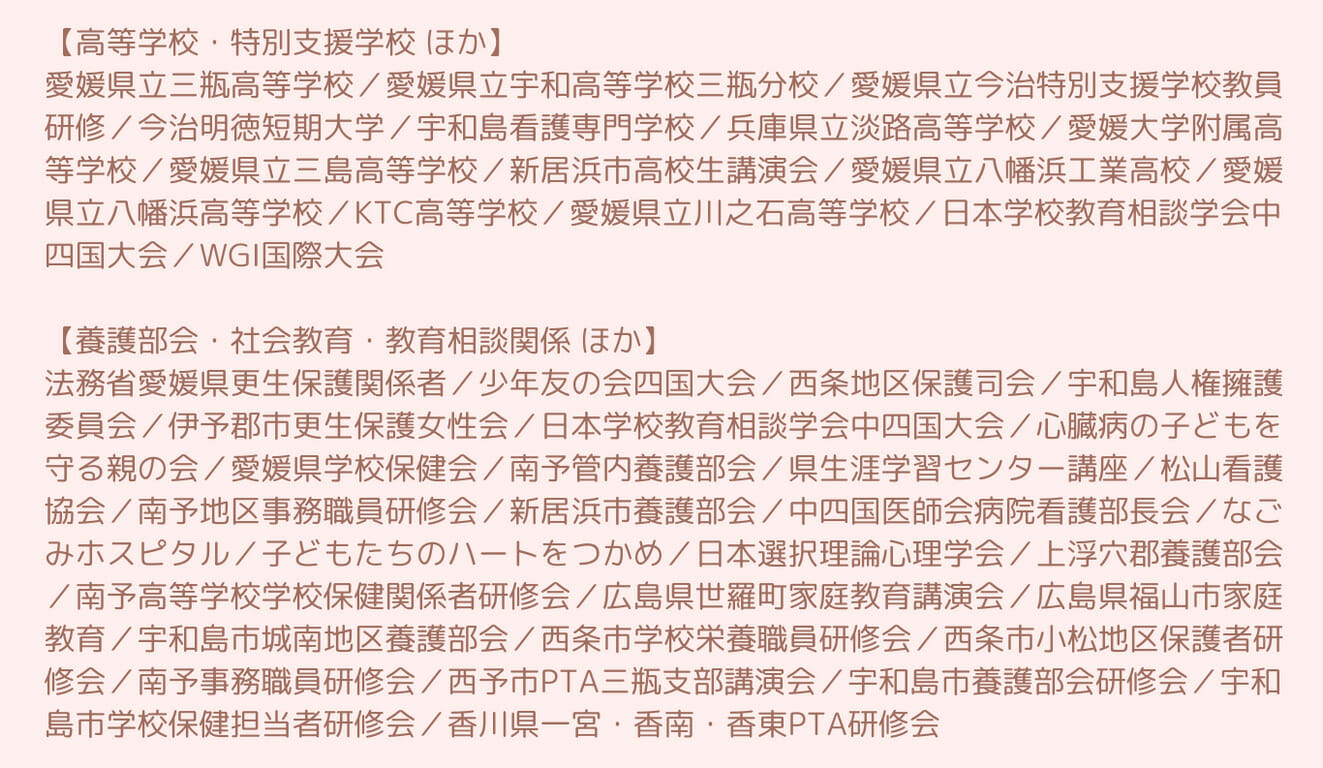 【高等学校・特別支援学校 ほか】
愛媛県立三瓶高等学校／愛媛県立宇和高等学校三瓶分校／愛媛県立今治特別支援学校教員研修／今治明徳短期大学／宇和島看護専門学校／兵庫県立淡路高等学校／愛媛大学附属高等学校／愛媛県立三島高等学校／新居浜市高校生講演会／愛媛県立八幡浜工業高校／愛媛県立八幡浜高等学校／KTC高等学校／愛媛県立川之石高等学校／日本学校教育相談学会中四国大会／WGI国際大会

【養護部会・社会教育・教育相談関係 ほか】
法務省愛媛県更生保護関係者／少年友の会四国大会／西条地区保護司会／宇和島人権擁護委員会／伊予郡市更生保護女性会／日本学校教育相談学会中四国大会／心臓病の子どもを守る親の会／愛媛県学校保健会／南予管内養護部会／県生涯学習センター講座／松山看護協会／南予地区事務職員研修会／新居浜市養護部会／中四国医師会病院看護部長会／なごみホスピタル／子どもたちのハートをつかめ／日本選択理論心理学会／上浮穴郡養護部会／南予高等学校学校保健関係者研修会／広島県世羅町家庭教育講演会／広島県福山市家庭教育／宇和島市城南地区養護部会／西条市学校栄養職員研修会／西条市小松地区保護者研修会／南予事務職員研修会／西予市PTA三瓶支部講演会／宇和島市養護部会研修会／宇和島市学校保健担当者研修会／香川県一宮・香南・香東PTA研修会